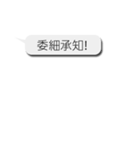 委細承知!